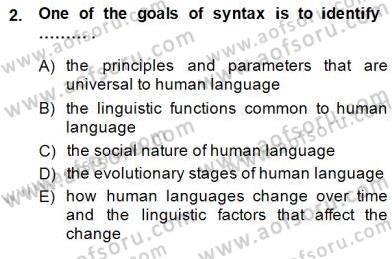 2. One of the goals of syntax is to identify ..........

A) the principles and parameters that are universal to human language
B) the linguistic functions common to human language
C) the social nature of human language
D) the evolutionary stages of human language
E) how human languages change over time and the linguistic factors that affect the change

www.aofsoru.com